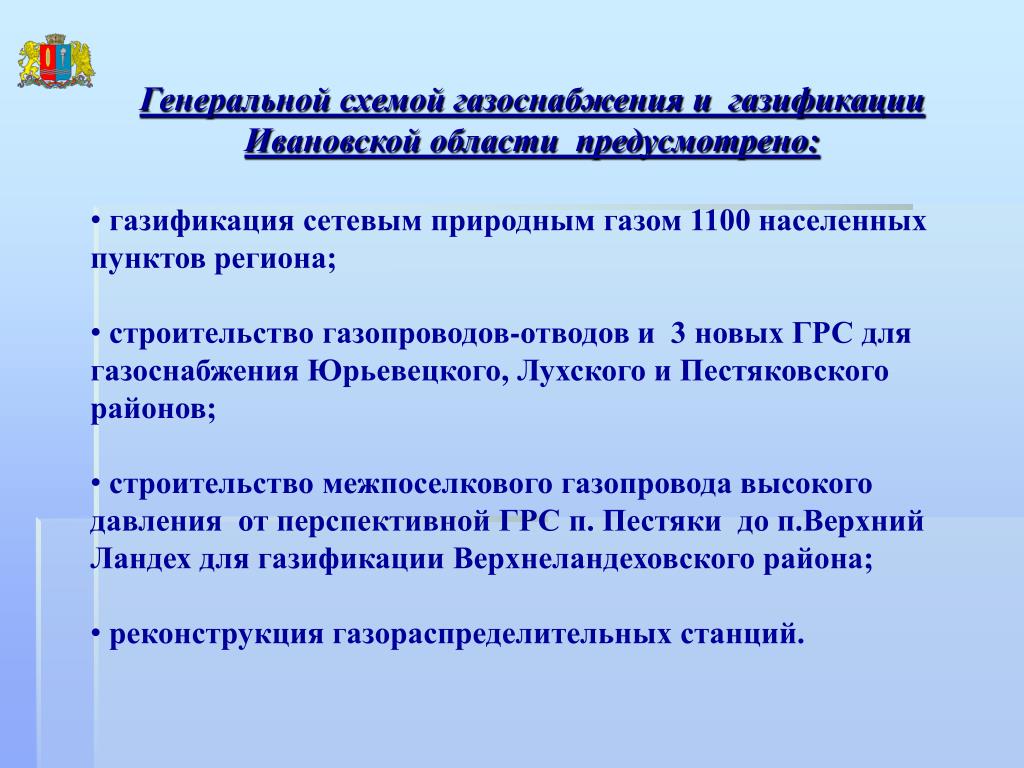 Генеральной схемой газоснабжения и газификации Ивановской области предусмотрено:

• газификация сетевым природным газом 1100 населенных пунктов региона;

• строительство газопроводов-отводов и 3 новых ГРС для газоснабжения Юрьевецкого, Лухского и Пестяковского районов;

• строительство межпоселкового газопровода высокого давления от перспективной ГРС п. Пестяки до п.Верхний Ландех для газификации Верхнеландеховского района;

• реконструкция газораспределительных станций.